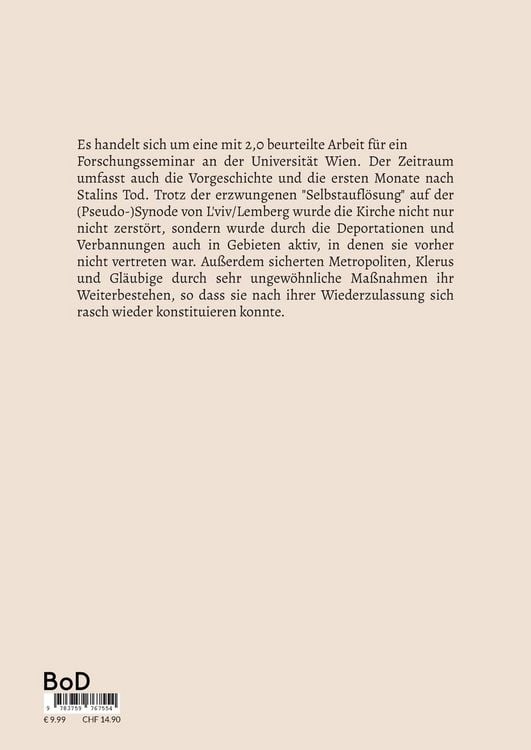 Es handelt sich um eine mit 2,0 beurteilte Arbeit für ein Forschungsseminar an der Universität Wien. Der Zeitraum umfasst auch die Vorgeschichte und die ersten Monate nach Stalins Tod. Trotz der erzwungenen "Selbstauflösung" auf der (Pseudo-)Synode von L'viv/Lemberg wurde die Kirche nicht nur nicht zerstört, sondern wurde durch die Deportationen und Verbannungen auch in Gebieten aktiv, in denen sie vorher nicht vertreten war. Außerdem sicherten Metropoliten, Klerus und Gläubige durch sehr ungewöhnliche Maßnahmen ihr Weiterbestehen, so dass sie nach ihrer Wiederzulassung sich rasch wieder konstituieren konnte.

BoD

9 783759 767554

€ 9.99 CHF 14.90